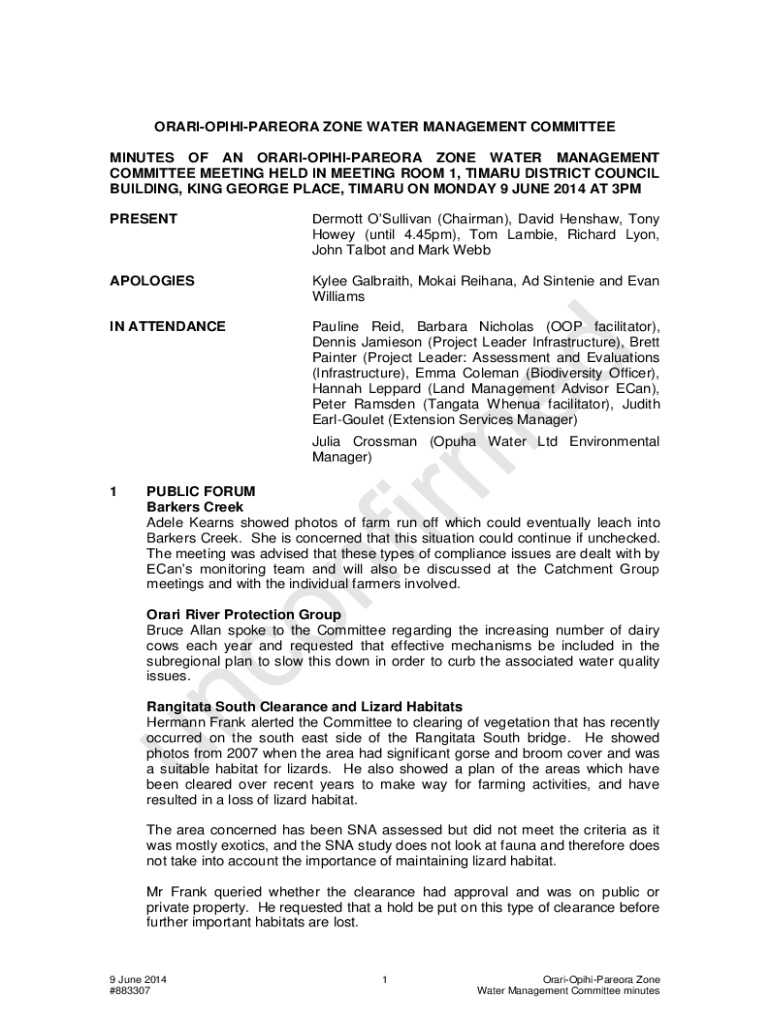 ORARI-OPIHI-PAREORA ZONE WATER MANAGEMENT COMMITTEE

MINUTES OF AN ORARI-OPIHI-PAREORA ZONE WATER MANAGEMENT COMMITTEE MEETING HELD IN MEETING ROOM 1, TIMARU DISTRICT COUNCIL BUILDING, KING GEORGE PLACE, TIMARU ON MONDAY 9 JUNE 2014 AT 3PM

PRESENT

Dermott O'Sullivan (Chairman), David Henshaw, Tony Howey (until 4.45pm), Tom Lambie, Richard Lyon, John Talbot and Mark Webb

APOLOGIES

Kylee Galbraith, Mokai Reihana, Ad Sintenie and Evan Williams

IN ATTENDANCE

Pauline Reid, Barbara Nicholas (OOP facilitator), Dennis Jamieson (Project Leader Infrastructure), Brett Painter (Project Leader: Assessment and Evaluations (Infrastructure), Emma Coleman (Biodiversity Officer), Hannah Leppard (Land Management Advisor ECan), Peter Ramsden (Tangata Whenua facilitator), Judith Earl-Goulet (Extension Services Manager)

Julia Crossman (Opuha Water Ltd Environmental Manager)

1 PUBLIC FORUM
Barkers Creek
Adele Kearns showed photos of farm run off which could eventually leach into Barkers Creek. She is concerned that this situation could continue if unchecked. The meeting was advised that these types of compliance issues are dealt with by ECan's monitoring team and will also be discussed at the Catchment Group meetings and with the individual farmers involved.

Orari River Protection Group
Bruce Allan spoke to the Committee regarding the increasing number of dairy cows each year and requested that effective mechanisms be included in the subregional plan to slow this down in order to curb the associated water quality issues.

Rangitata South Clearance and Lizard Habitats
Hermann Frank alerted the Committee to clearing of vegetation that has recently occurred on the south east side of the Rangitata South bridge. He showed photos from 2007 when the area had significant gorse and broom cover and was a suitable habitat for lizards. He also showed a plan of the areas which have been cleared over recent years to make way for farming activities, and have resulted in a loss of lizard habitat.

The area concerned has been SNA assessed but did not meet the criteria as it was mostly exotics, and the SNA study does not look at fauna and therefore does not take into account the importance of maintaining lizard habitat.

Mr Frank queried whether the clearance had approval and was on public or private property. He requested that a hold be put on this type of clearance before further important habitats are lost.

Unconfirmed

9 June 2014
#883307

1

Orari-Opihi-Pareora Zone
Water Management Committee minutes